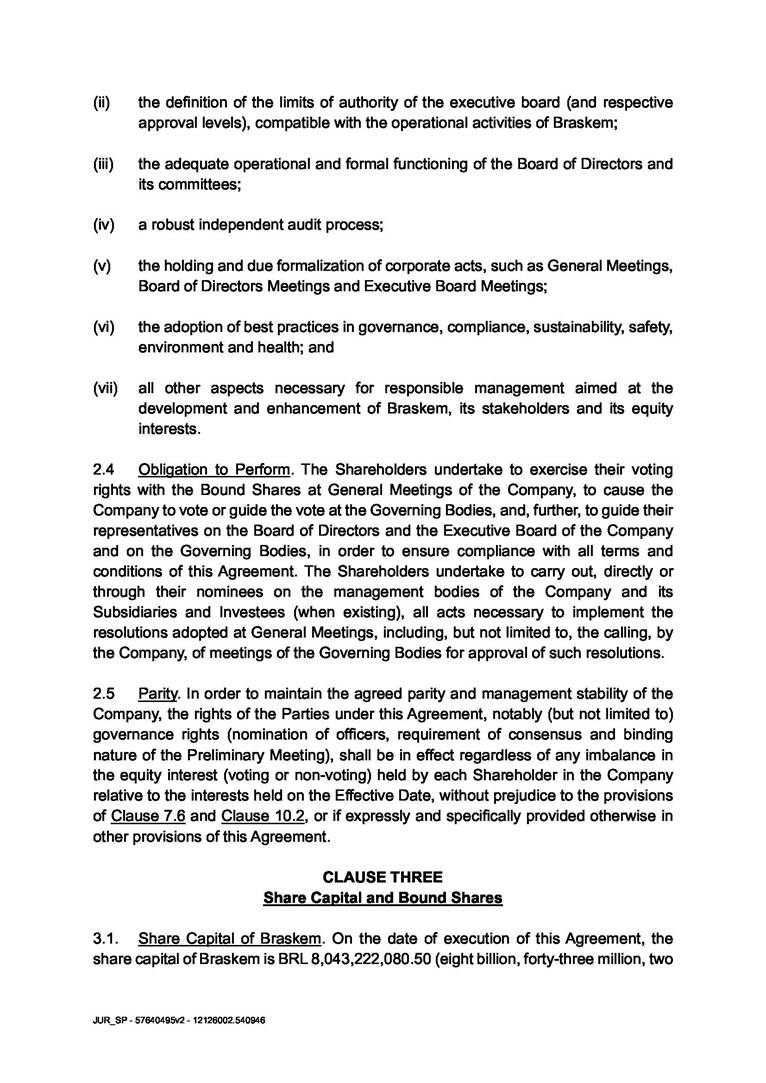 (ii) the definition of the limits of authority of the executive board (and respective approval levels), compatible with the operational activities of Braskem;

(iii) the adequate operational and formal functioning of the Board of Directors and its committees;

(iv) a robust independent audit process;

(v) the holding and due formalization of corporate acts, such as General Meetings, Board of Directors Meetings and Executive Board Meetings;

(vi) the adoption of best practices in governance, compliance, sustainability, safety, environment and health; and

(vii) all other aspects necessary for responsible management aimed at the development and enhancement of Braskem, its stakeholders and its equity interests.

2.4 Obligation to Perform. The Shareholders undertake to exercise their voting rights with the Bound Shares at General Meetings of the Company, to cause the Company to vote or guide the vote at the Governing Bodies, and, further, to guide their representatives on the Board of Directors and the Executive Board of the Company and on the Governing Bodies, in order to ensure compliance with all terms and conditions of this Agreement. The Shareholders undertake to carry out, directly or through their nominees on the management bodies of the Company and its Subsidiaries and Investees (when existing), all acts necessary to implement the resolutions adopted at General Meetings, including, but not limited to, the calling, by the Company, of meetings of the Governing Bodies for approval of such resolutions.

2.5 Parity. In order to maintain the agreed parity and management stability of the Company, the rights of the Parties under this Agreement, notably (but not limited to) governance rights (nomination of officers, requirement of consensus and binding nature of the Preliminary Meeting), shall be in effect regardless of any imbalance in the equity interest (voting or non-voting) held by each Shareholder in the Company relative to the interests held on the Effective Date, without prejudice to the provisions of Clause 7.6 and Clause 10.2, or if expressly and specifically provided otherwise in other provisions of this Agreement.

CLAUSE THREE
Share Capital and Bound Shares

3.1. Share Capital of Braskem. On the date of execution of this Agreement, the share capital of Braskem is BRL 8,043,222,080.50 (eight billion, forty-three million, two

JUR_SP - 57640495v2 - 12126002.540946